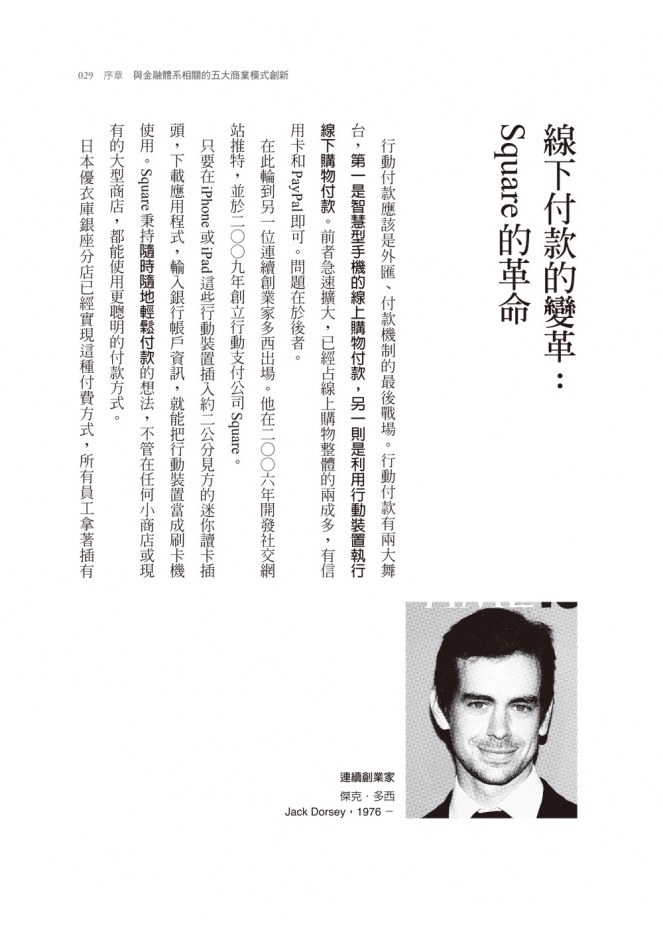 029　序章　與金融體系相關的五大商業模式創新

線下付款的變革：Square的革命

行動付款應該是外匯、付款機制的最後戰場。行動付款有兩大舞台，第一是智慧型手機的線上購物付款，另一則是利用行動裝置執行線下購物付款。前者急速擴大，已經占線上購物整體的兩成多，有信用卡和PayPal即可。問題在於後者。

在此輪到另一位連續創業家多西出場。他在二〇〇六年開發社交網站推特，並於二〇〇九年創立行動支付公司Square。

只要在iPhone或iPad這些行動裝置插入約二公分見方的迷你讀卡插頭，下載應用程式，輸入銀行帳戶資訊，就能把行動裝置當成刷卡機使用。Square秉持隨時隨地輕鬆付款的想法，不管在任何小商店或現有的大型商店，都能使用更聰明的付款方式。

日本優衣庫銀座分店已經實現這種付費方式，所有員工拿著插有

連續創業家
傑克．多西
Jack Dorsey，1976－